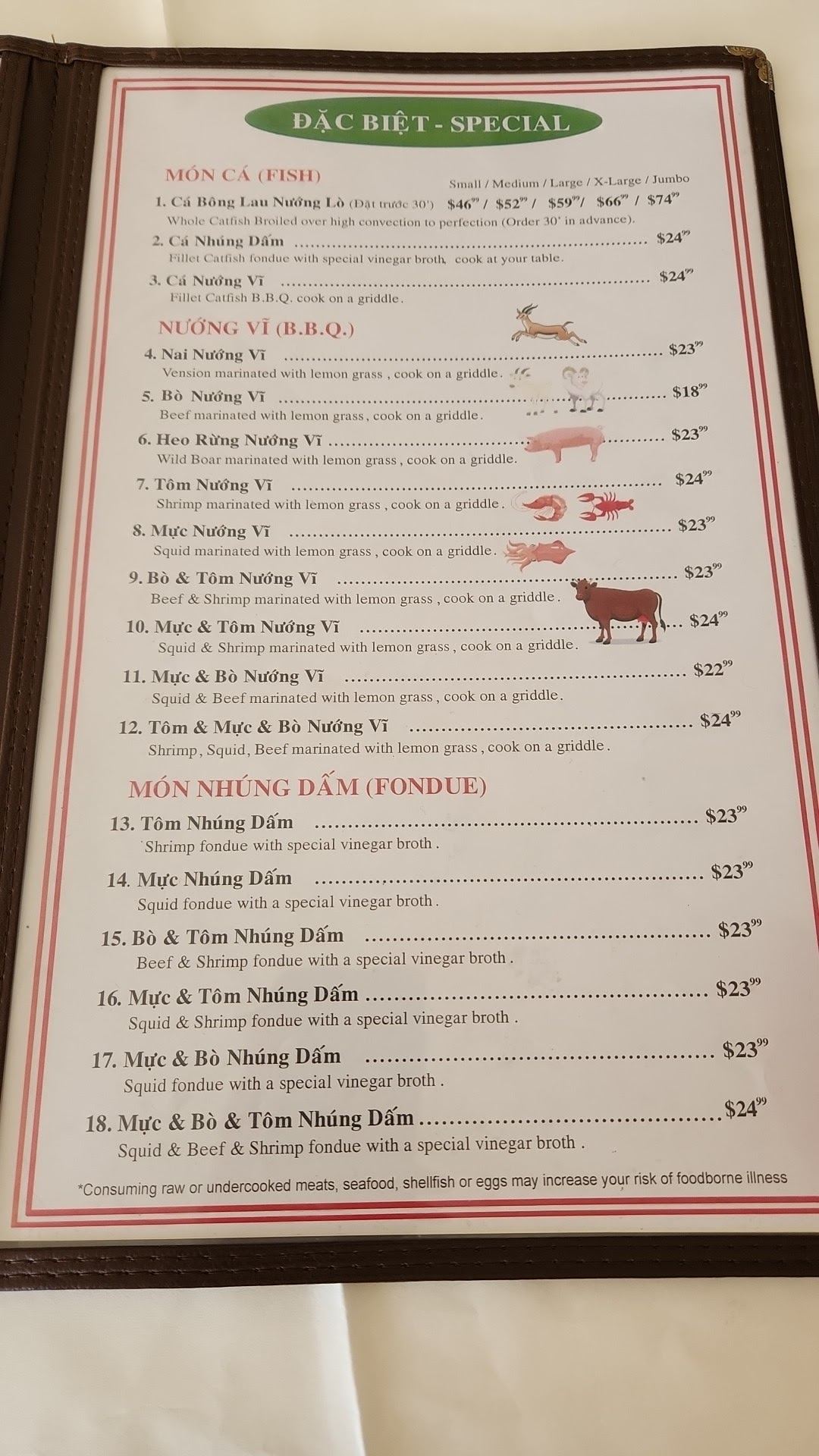 ĐẶC BIỆT - SPECIAL

MÓN CÁ (FISH)

Small / Medium / Large / X-Large / Jumbo

1. Cá Bông Lau Nướng Lò (Đặt trước 30') $46$^{99}$ / $52$^{99}$ / $59$^{99}$ / $66$^{99}$ / $74$^{99}$
Whole Catfish Broiled over high convection to perfection (Order 30' in advance).

2. Cá Nhúng Dấm $24$^{99}$
Fillet Catfish fondue with special vinegar broth, cook at your table.

3. Cá Nướng Vĩ $24$^{99}$
Fillet Catfish B.B.Q. cook on a griddle.

NƯỚNG VĨ (B.B.Q.)

4. Nai Nướng Vĩ $23$^{99}$
Vension marinated with lemon grass, cook on a griddle.

5. Bò Nướng Vĩ $18$^{99}$
Beef marinated with lemon grass, cook on a griddle.

6. Heo Rừng Nướng Vĩ $23$^{99}$
Wild Boar marinated with lemon grass, cook on a griddle.

7. Tôm Nướng Vĩ $24$^{99}$
Shrimp marinated with lemon grass, cook on a griddle.

8. Mực Nướng Vĩ $23$^{99}$
Squid marinated with lemon grass, cook on a griddle.

9. Bò & Tôm Nướng Vĩ $23$^{99}$
Beef & Shrimp marinated with lemon grass, cook on a griddle.

10. Mực & Tôm Nướng Vĩ $24$^{99}$
Squid & Shrimp marinated with lemon grass, cook on a griddle.

11. Mực & Bò Nướng Vĩ $22$^{99}$
Squid & Beef marinated with lemon grass, cook on a griddle.

12. Tôm & Mực & Bò Nướng Vĩ $24$^{99}$
Shrimp, Squid, Beef marinated with lemon grass, cook on a griddle.

MÓN NHÚNG DẤM (FONDUE)

13. Tôm Nhúng Dấm $23$^{99}$
Shrimp fondue with special vinegar broth.

14. Mực Nhúng Dấm $23$^{99}$
Squid fondue with a special vinegar broth.

15. Bò & Tôm Nhúng Dấm $23$^{99}$
Beef & Shrimp fondue with a special vinegar broth.

16. Mực & Tôm Nhúng Dấm $23$^{99}$
Squid & Shrimp fondue with a special vinegar broth.

17. Mực & Bò Nhúng Dấm $23$^{99}$
Squid fondue with a special vinegar broth.

18. Mực & Bò & Tôm Nhúng Dấm $24$^{99}$
Squid & Beef & Shrimp fondue with a special vinegar broth.

*Consuming raw or undercooked meats, seafood, shellfish or eggs may increase your risk of foodborne illness